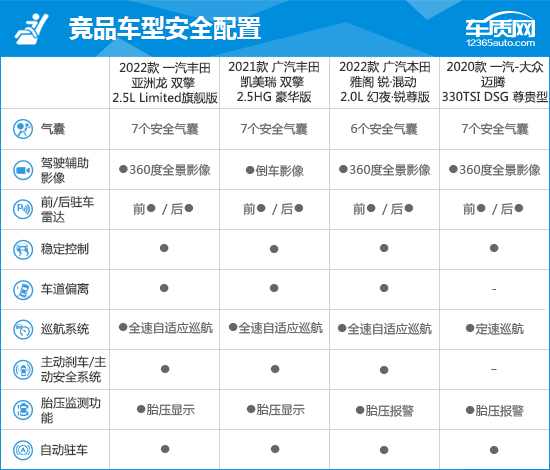 竞品车型安全配置

车质网
12365auto.com

| | 2022款 一汽丰田 亚洲龙 双擎 2.5L Limited旗舰版 | 2021款 广汽丰田 凯美瑞 双擎 2.5HG 豪华版 | 2022款 广汽本田 雅阁 锐·混动 2.0L 幻夜·锐尊版 | 2020款 一汽-大众 迈腾 330TSI DSG 尊贵型 |
|---|---|---|---|---|
| 气囊 | 7个安全气囊 | 7个安全气囊 | 6个安全气囊 | 7个安全气囊 |
| 驾驶辅助影像 | ●360度全景影像 | ●倒车影像 | ●360度全景影像 | ●360度全景影像 |
| 前/后驻车雷达 | 前● / 后● | 前● / 后● | 前● / 后● | 前● / 后● |
| 稳定控制 | ● | ● | ● | ● |
| 车道偏离 | ● | ● | ● | - |
| 巡航系统 | ●全速自适应巡航 | ●全速自适应巡航 | ●全速自适应巡航 | ●定速巡航 |
| 主动刹车/主动安全系统 | ● | ● | ● | - |
| 胎压监测功能 | ●胎压显示 | ●胎压显示 | ●胎压报警 | ●胎压报警 |
| 自动驻车 | ● | ● | ● | ● |